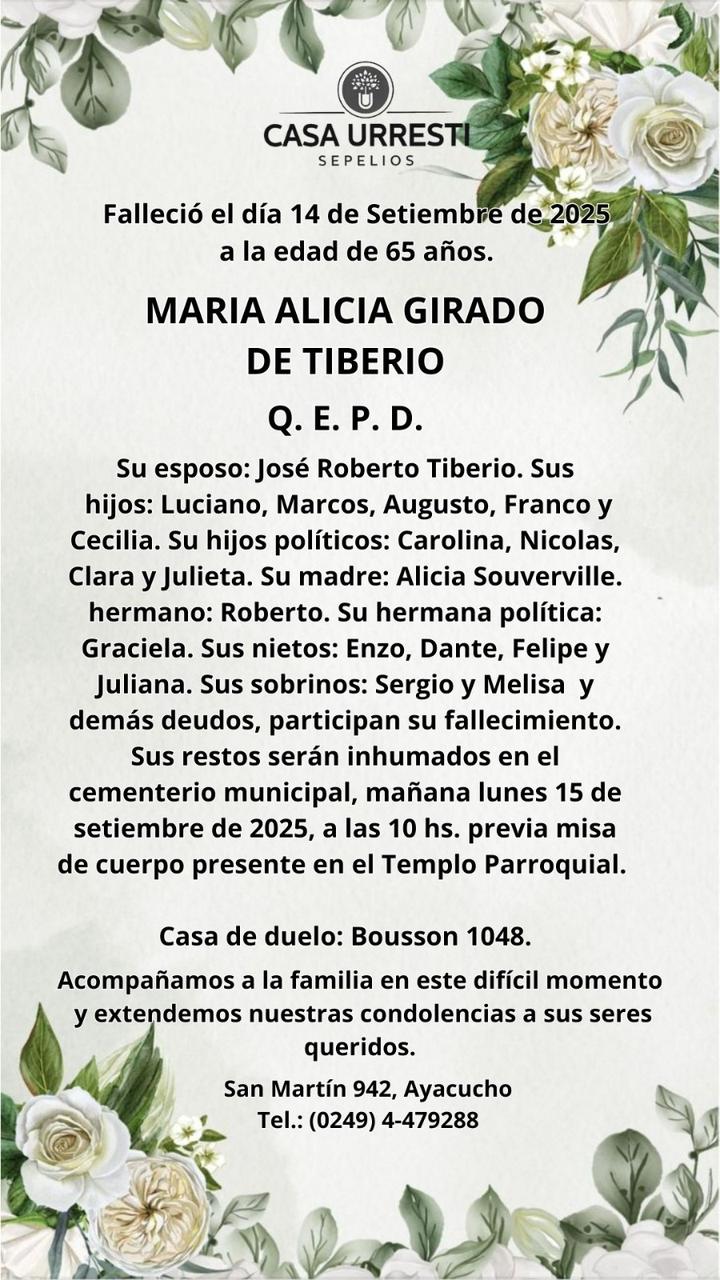 CASA URRESTI
SEPELIOS

Falleció el día 14 de Setiembre de 2025 a la edad de 65 años.

MARIA ALICIA GIRADO DE TIBERIO

Q. E. P. D.

Su esposo: José Roberto Tiberio. Sus hijos: Luciano, Marcos, Augusto, Franco y Cecilia. Su hijos políticos: Carolina, Nicolas, Clara y Julieta. Su madre: Alicia Souverville. hermano: Roberto. Su hermana política: Graciela. Sus nietos: Enzo, Dante, Felipe y Juliana. Sus sobrinos: Sergio y Melisa y demás deudos, participan su fallecimiento. Sus restos serán inhumados en el cementerio municipal, mañana lunes 15 de setiembre de 2025, a las 10 hs. previa misa de cuerpo presente en el Templo Parroquial.

Casa de duelo: Bousson 1048.

Acompañamos a la familia en este difícil momento y extendemos nuestras condolencias a sus seres queridos.

San Martín 942, Ayacucho
Tel.: (0249) 4-479288